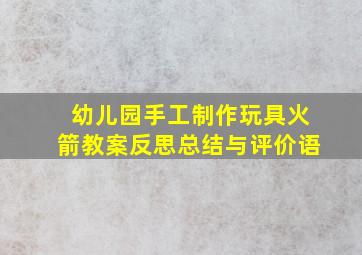 幼儿园手工制作玩具火箭教案反思总结与评价语